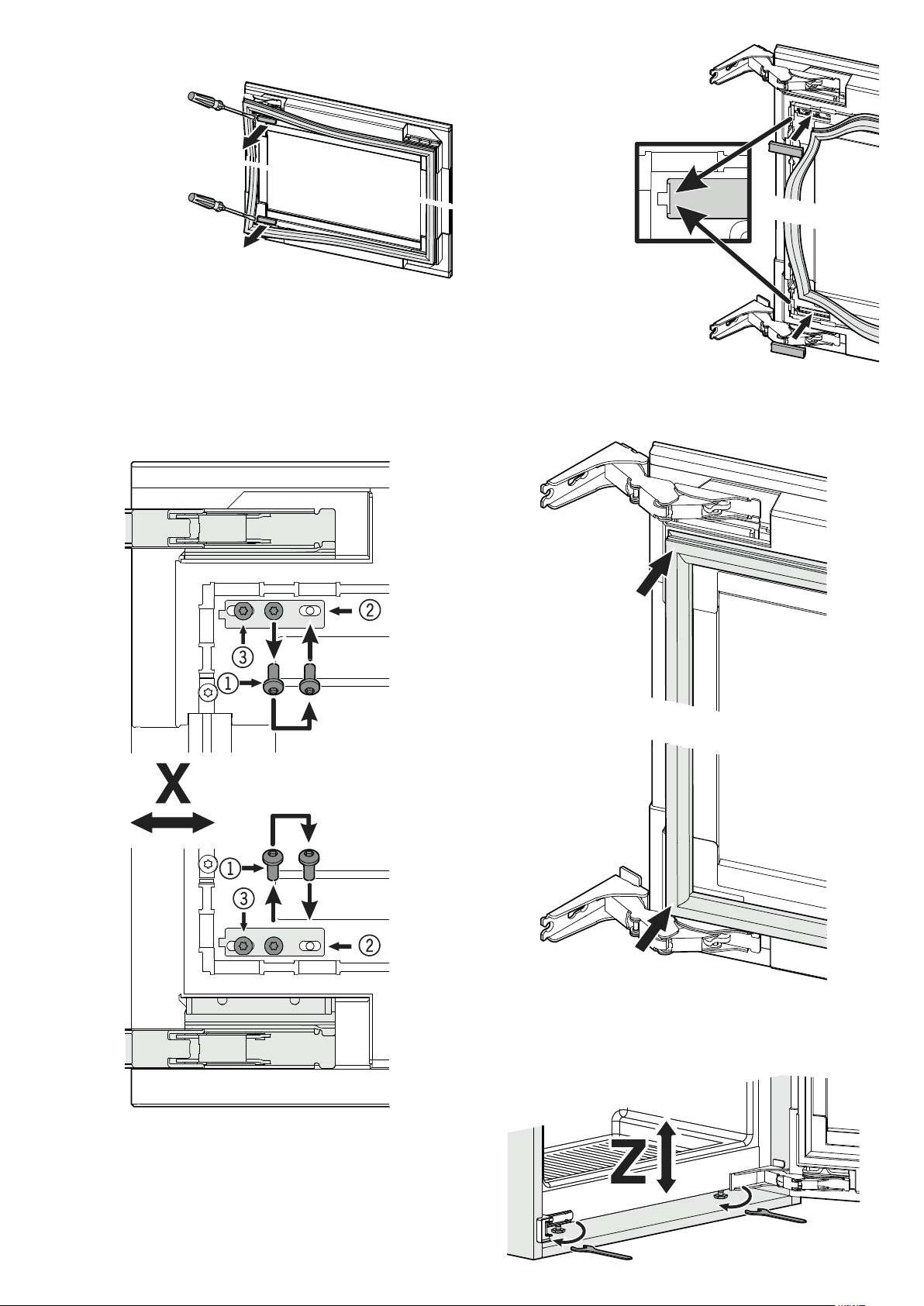 ②
③
①
X
①
③
②
Z